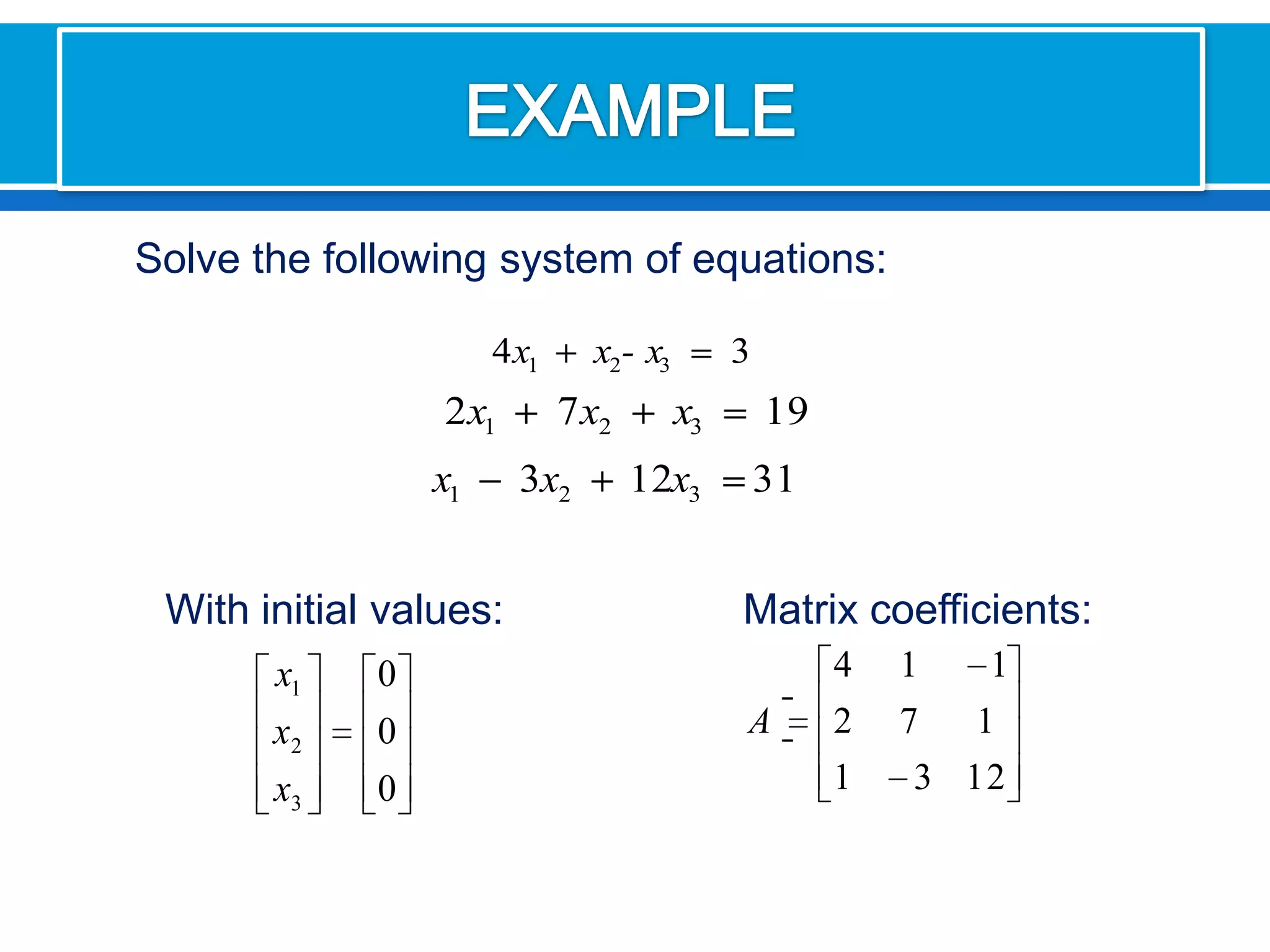 EXAMPLE

Solve the following system of equations:

$4x_1 + x_2 - x_3 = 3$

$2x_1 + 7x_2 + x_3 = 19$

$x_1 - 3x_2 + 12x_3 = 31$

With initial values:

$\begin{bmatrix} x_1 \\ x_2 \\ x_3 \end{bmatrix} = \begin{bmatrix} 0 \\ 0 \\ 0 \end{bmatrix}$

Matrix coefficients:

$A = \begin{bmatrix} 4 & 1 & -1 \\ 2 & 7 & 1 \\ 1 & -3 & 12 \end{bmatrix}$